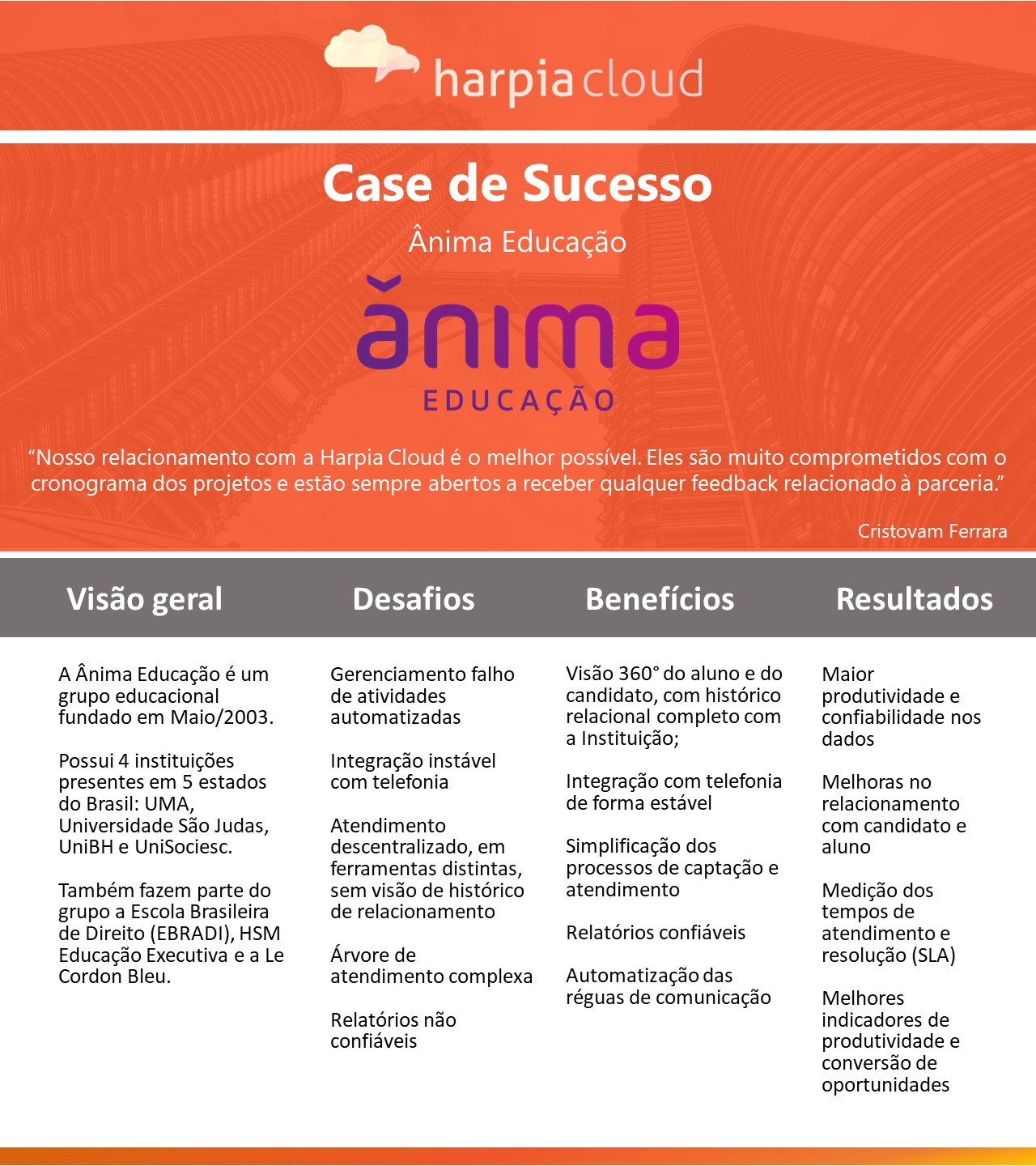 harpia cloud

Case de Sucesso

Ânima Educação

ănima
EDUCAÇÃO

“Nosso relacionamento com a Harpia Cloud é o melhor possível. Eles são muito comprometidos com o cronograma dos projetos e estão sempre abertos a receber qualquer feedback relacionado à parceria.”

Cristovam Ferrara

Visão geral

A Ânima Educação é um grupo educacional fundado em Maio/2003.

Possui 4 instituições presentes em 5 estados do Brasil: UMA, Universidade São Judas, UniBH e UniSociesc.

Também fazem parte do grupo a Escola Brasileira de Direito (EBRADI), HSM Educação Executiva e a Le Cordon Bleu.

Desafios

Gerenciamento falho de atividades automatizadas

Integração instável com telefonia

Atendimento descentralizado, em ferramentas distintas, sem visão de histórico de relacionamento

Árvore de atendimento complexa

Relatórios não confiáveis

Benefícios

Visão 360° do aluno e do candidato, com histórico relacional completo com a Instituição;

Integração com telefonia de forma estável

Simplificação dos processos de captação e atendimento

Relatórios confiáveis

Automatização das réguas de comunicação

Resultados

Maior produtividade e confiabilidade nos dados

Melhoras no relacionamento com candidato e aluno

Medição dos tempos de atendimento e resolução (SLA)

Melhores indicadores de produtividade e conversão de oportunidades